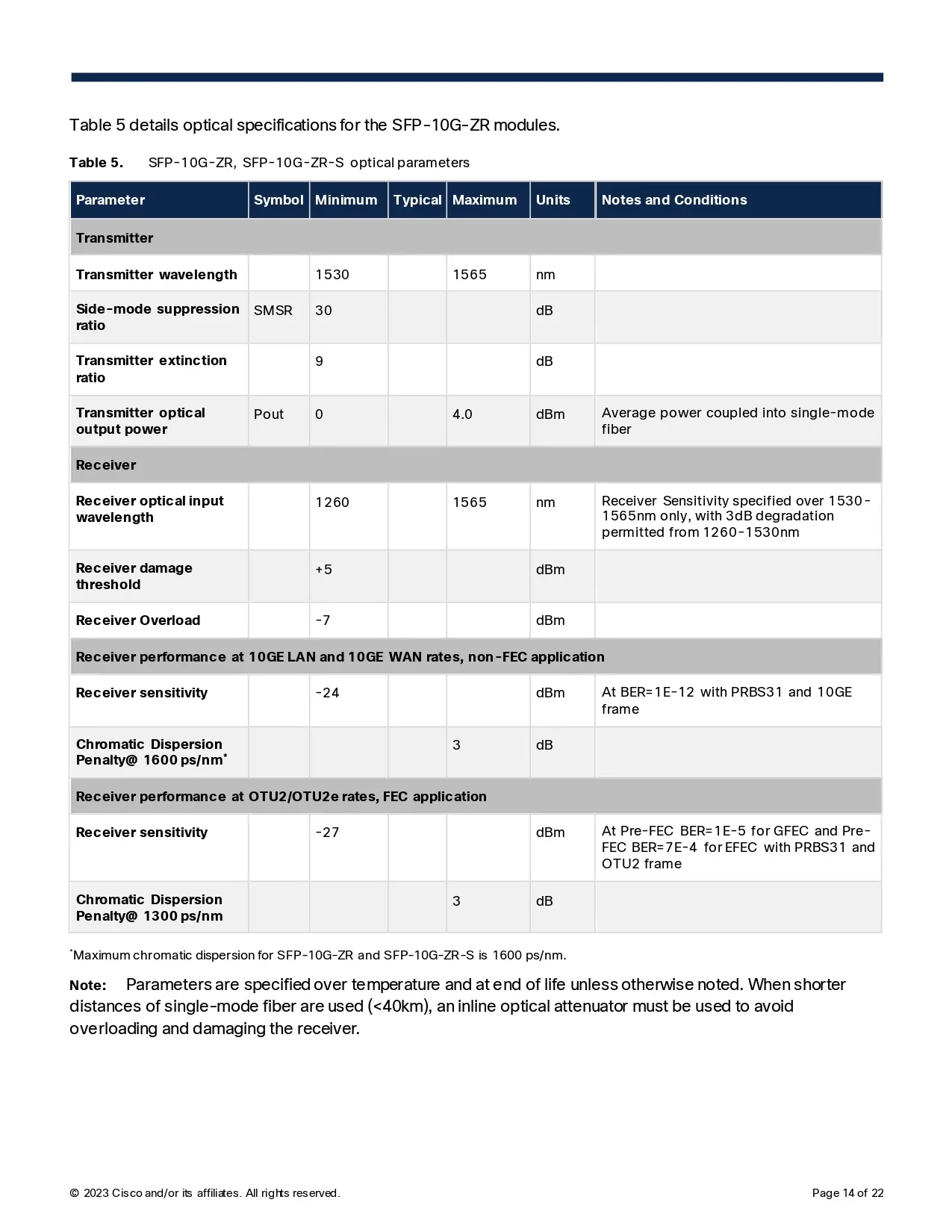 Table 5 details optical specifications for the SFP-10G-ZR modules.

Table 5. SFP-10G-ZR, SFP-10G-ZR-S optical parameters

| Parameter | Symbol | Minimum | Typical | Maximum | Units | Notes and Conditions |
|---|---|---|---|---|---|---|
| Transmitter | | | | | | |
| Transmitter wavelength | | 1530 | | 1565 | nm | |
| Side-mode suppression ratio | SMSR | 30 | | | dB | |
| Transmitter extinction ratio | | 9 | | | dB | |
| Transmitter optical output power | Pout | 0 | | 4.0 | dBm | Average power coupled into single-mode fiber |
| Receiver | | | | | | |
| Receiver optical input wavelength | | 1260 | | 1565 | nm | Receiver Sensitivity specified over 1530-1565nm only, with 3dB degradation permitted from 1260-1530nm |
| Receiver damage threshold | | +5 | | | dBm | |
| Receiver Overload | | -7 | | | dBm | |
| Receiver performance at 10GE LAN and 10GE WAN rates, non-FEC application | | | | | | |
| Receiver sensitivity | | -24 | | | dBm | At BER=1E-12 with PRBS31 and 10GE frame |
| Chromatic Dispersion Penalty@ 1600 ps/nm* | | | | 3 | dB | |
| Receiver performance at OTU2/OTU2e rates, FEC application | | | | | | |
| Receiver sensitivity | | -27 | | | dBm | At Pre-FEC BER=1E-5 for GFEC and Pre-FEC BER=7E-4 for EFEC with PRBS31 and OTU2 frame |
| Chromatic Dispersion Penalty@ 1300 ps/nm | | | | 3 | dB | |

*Maximum chromatic dispersion for SFP-10G-ZR and SFP-10G-ZR-S is 1600 ps/nm.

Note: Parameters are specified over temperature and at end of life unless otherwise noted. When shorter distances of single-mode fiber are used (<40km), an inline optical attenuator must be used to avoid overloading and damaging the receiver.

© 2023 Cisco and/or its affiliates. All rights reserved.

Page 14 of 22